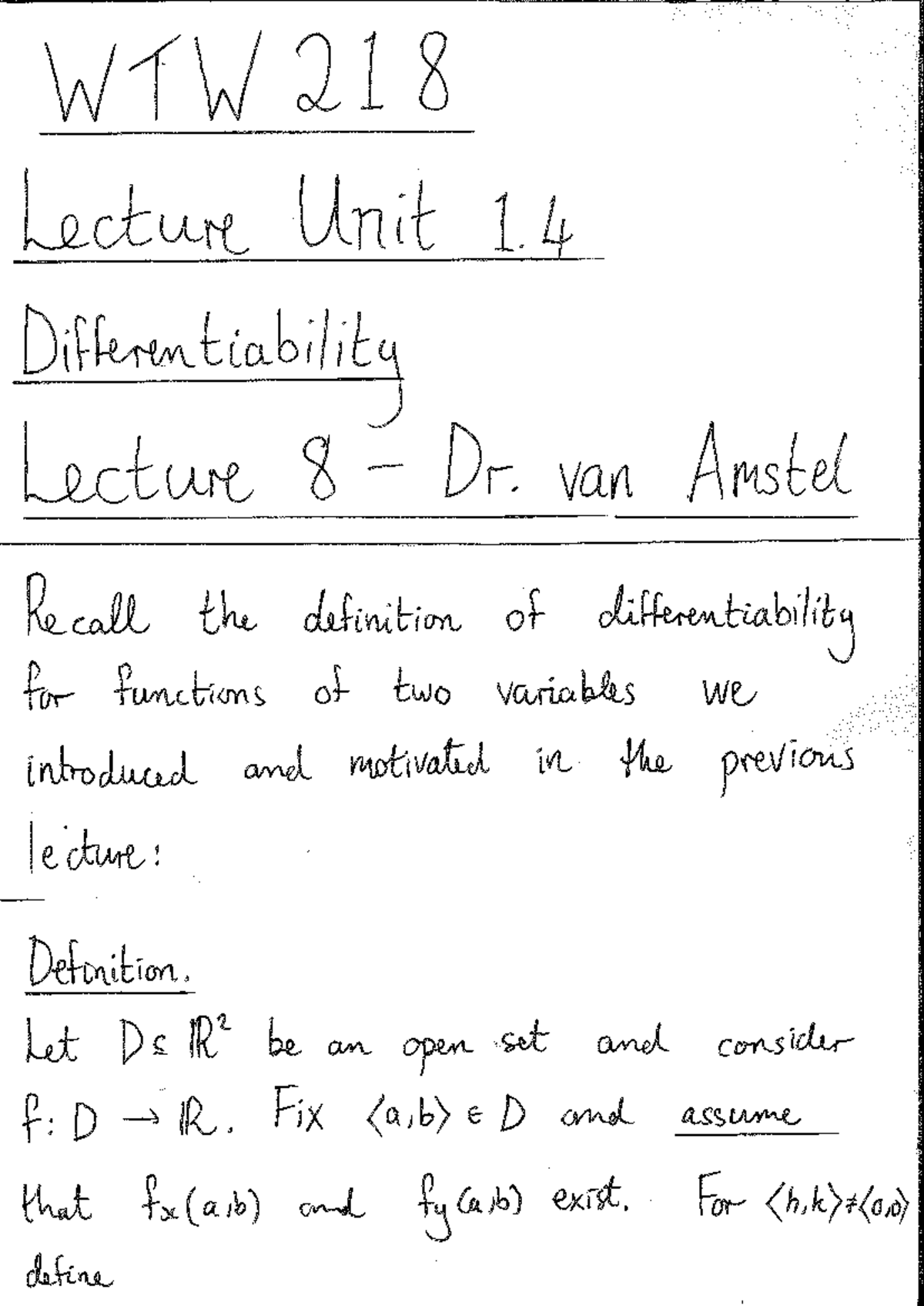 WTW 218

Lecture Unit 1.4

Differentiability

Lecture 8 - Dr. van Amstel

Recall the definition of differentiability for functions of two variables we introduced and motivated in the previous lecture:

Definition.

Let $D \subseteq \mathbb{R}^2$ be an open set and consider $f: D \to \mathbb{R}$. Fix $\langle a,b \rangle \in D$ and assume that $f_x(a,b)$ and $f_y(a,b)$ exist. For $\langle h,k \rangle \neq \langle 0,0 \rangle$ define